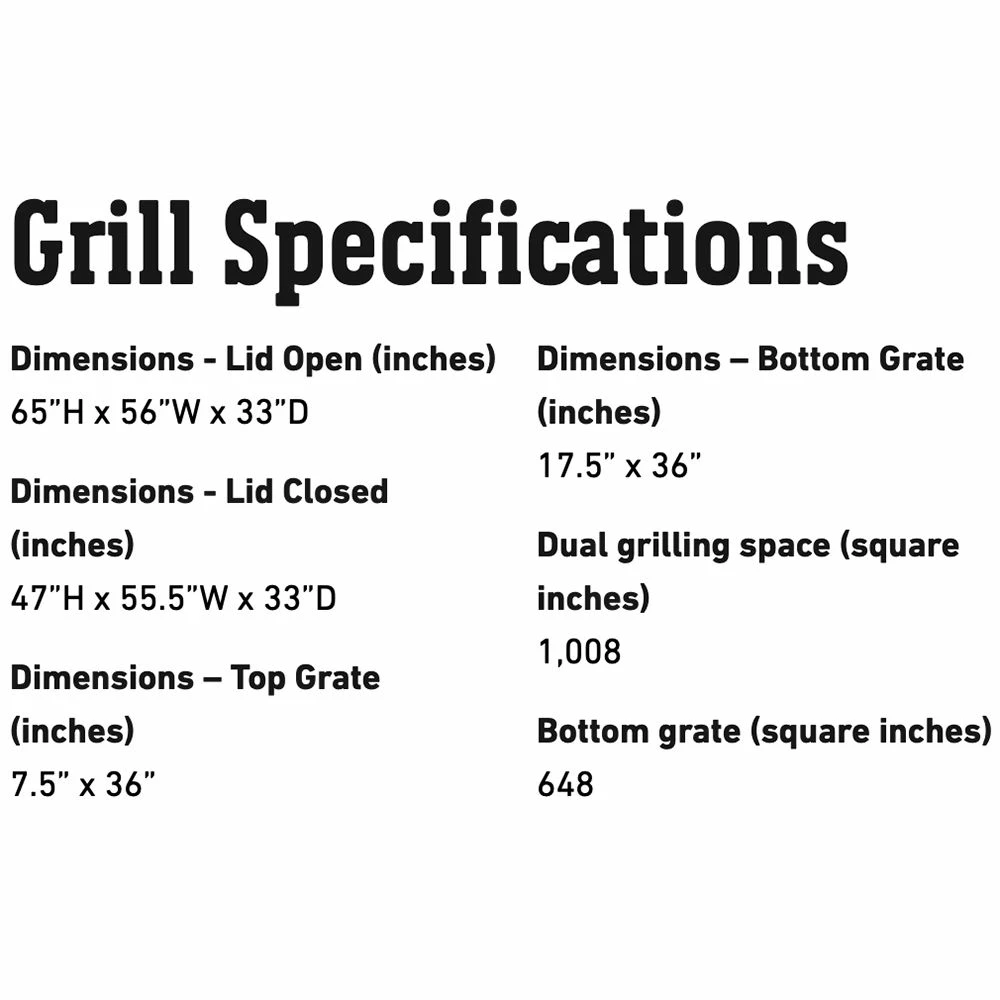 Grill Specifications

Dimensions - Lid Open (inches)
65"H x 56"W x 33"D

Dimensions - Lid Closed (inches)
47"H x 55.5"W x 33"D

Dimensions – Top Grate (inches)
7.5" x 36"

Dimensions – Bottom Grate (inches)
17.5" x 36"

Dual grilling space (square inches)
1,008

Bottom grate (square inches)
648